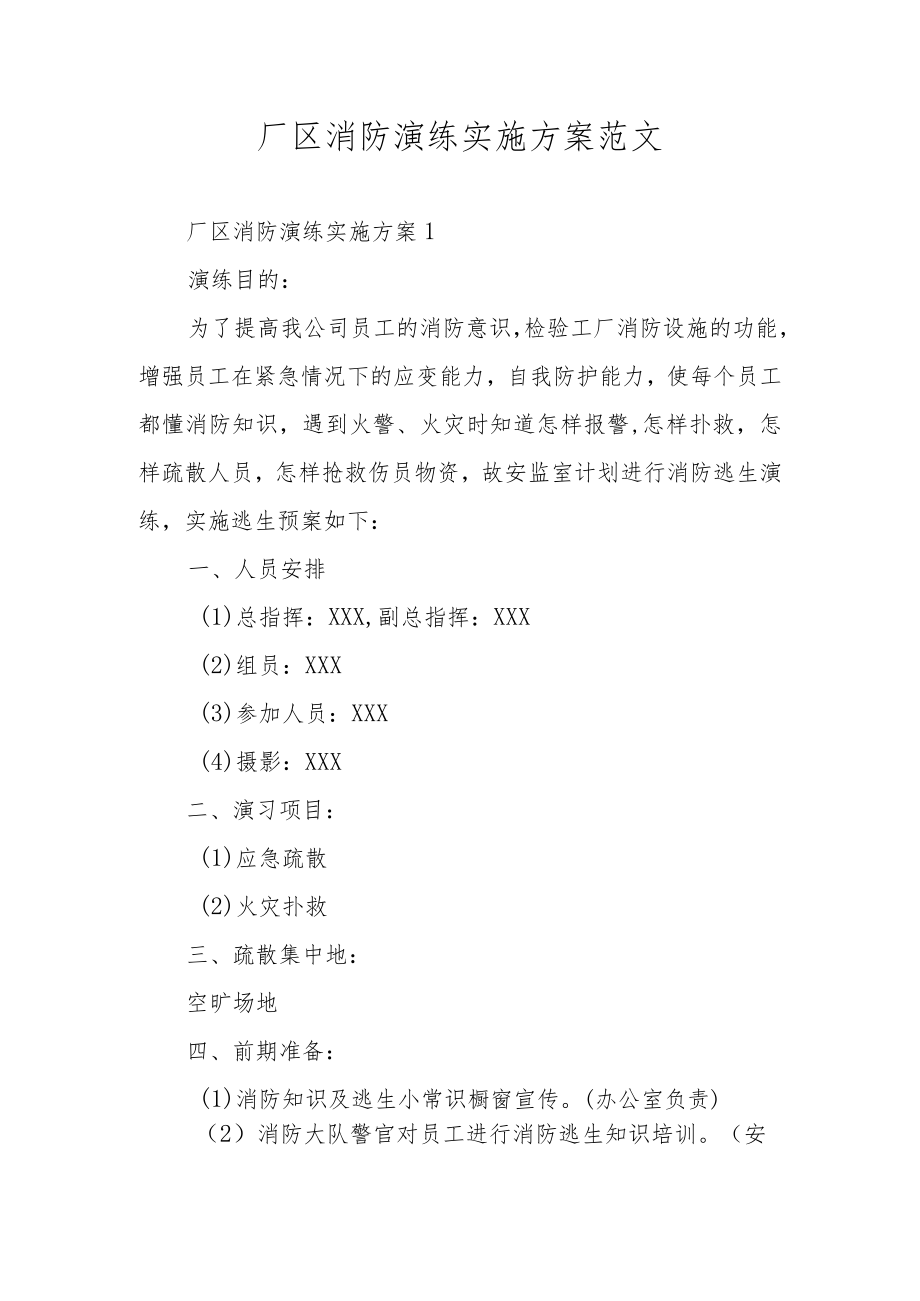 厂区消防演练实施方案范文

厂区消防演练实施方案1

演练目的：

为了提高我公司员工的消防意识,检验工厂消防设施的功能，增强员工在紧急情况下的应变能力，自我防护能力，使每个员工都懂消防知识，遇到火警、火灾时知道怎样报警,怎样扑救，怎样疏散人员，怎样抢救伤员物资，故安监室计划进行消防逃生演练，实施逃生预案如下：

一、人员安排

(1)总指挥：XXX,副总指挥：XXX

(2)组员：XXX

(3)参加人员：XXX

(4)摄影：XXX

二、演习项目：

(1)应急疏散

(2)火灾扑救

三、疏散集中地：

空旷场地

四、前期准备：

(1)消防知识及逃生小常识橱窗宣传。(办公室负责)

（2）消防大队警官对员工进行消防逃生知识培训。（安